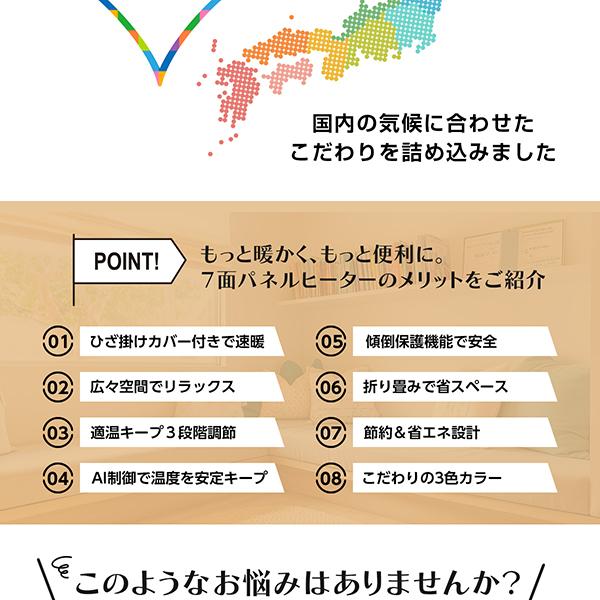 国内の気候に合わせた
こだわりを詰め込みました

POINT!

もっと暖かく、もっと便利に。
7面パネルヒーターのメリットをご紹介

01 ひざ掛けカバー付きで速暖

02 広々空間でリラックス

03 適温キープ3段階調節

04 AI制御で温度を安定キープ

05 傾倒保護機能で安全

06 折り畳みで省スペース

07 節約＆省エネ設計

08 こだわりの3色カラー

このようなお悩みはありませんか?